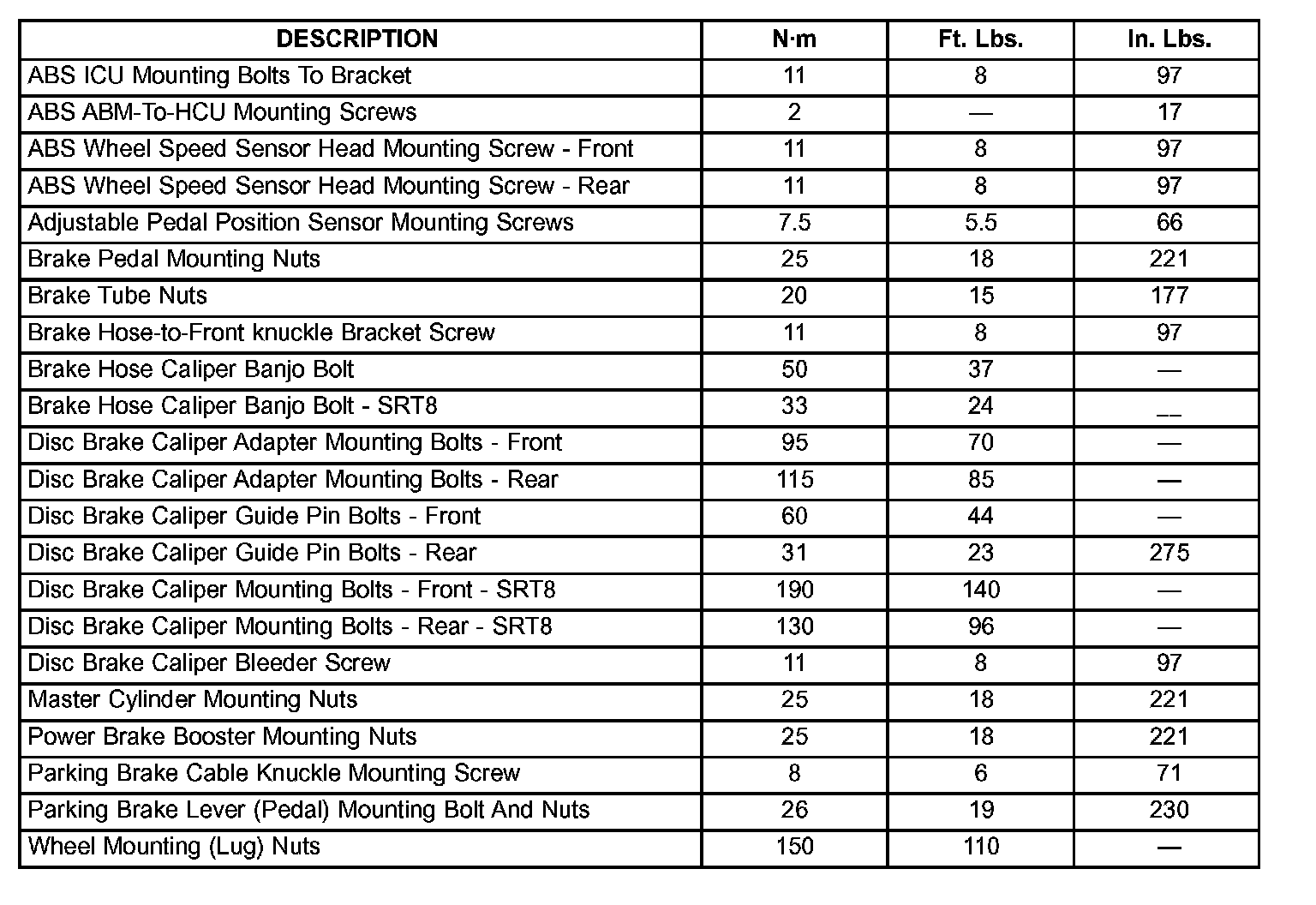 | DESCRIPTION | N·m | Ft. Lbs. | In. Lbs. |
|---|---|---|---|
| ABS ICU Mounting Bolts To Bracket | 11 | 8 | 97 |
| ABS ABM-To-HCU Mounting Screws | 2 | — | 17 |
| ABS Wheel Speed Sensor Head Mounting Screw - Front | 11 | 8 | 97 |
| ABS Wheel Speed Sensor Head Mounting Screw - Rear | 11 | 8 | 97 |
| Adjustable Pedal Position Sensor Mounting Screws | 7.5 | 5.5 | 66 |
| Brake Pedal Mounting Nuts | 25 | 18 | 221 |
| Brake Tube Nuts | 20 | 15 | 177 |
| Brake Hose-to-Front knuckle Bracket Screw | 11 | 8 | 97 |
| Brake Hose Caliper Banjo Bolt | 50 | 37 | — |
| Brake Hose Caliper Banjo Bolt - SRT8 | 33 | 24 | __ |
| Disc Brake Caliper Adapter Mounting Bolts - Front | 95 | 70 | — |
| Disc Brake Caliper Adapter Mounting Bolts - Rear | 115 | 85 | — |
| Disc Brake Caliper Guide Pin Bolts - Front | 60 | 44 | — |
| Disc Brake Caliper Guide Pin Bolts - Rear | 31 | 23 | 275 |
| Disc Brake Caliper Mounting Bolts - Front - SRT8 | 190 | 140 | — |
| Disc Brake Caliper Mounting Bolts - Rear - SRT8 | 130 | 96 | — |
| Disc Brake Caliper Bleeder Screw | 11 | 8 | 97 |
| Master Cylinder Mounting Nuts | 25 | 18 | 221 |
| Power Brake Booster Mounting Nuts | 25 | 18 | 221 |
| Parking Brake Cable Knuckle Mounting Screw | 8 | 6 | 71 |
| Parking Brake Lever (Pedal) Mounting Bolt And Nuts | 26 | 19 | 230 |
| Wheel Mounting (Lug) Nuts | 150 | 110 | — |